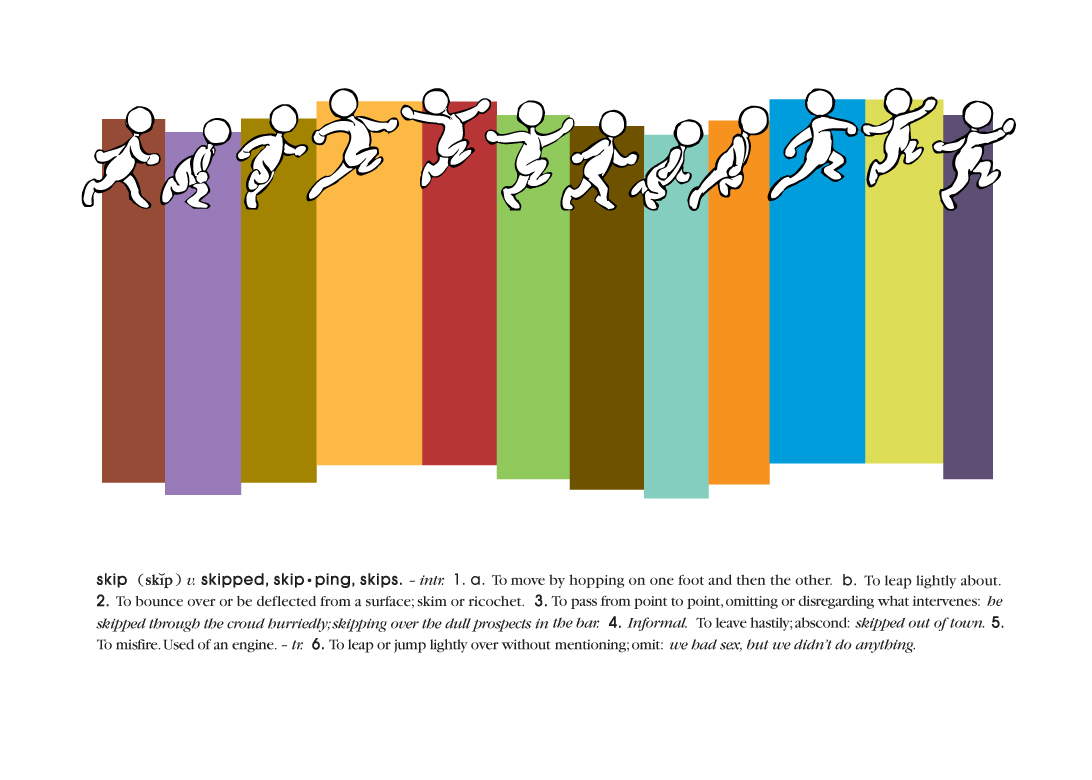 skip (skĭp) v. skipped, skip•ping, skips. - intr. 1. a. To move by hopping on one foot and then the other. b. To leap lightly about. 2. To bounce over or be deflected from a surface; skim or ricochet. 3. To pass from point to point, omitting or disregarding what intervenes: he skipped through the croud hurriedly; skipping over the dull prospects in the bar. 4. Informal. To leave hastily; abscond: skipped out of town. 5. To misfire. Used of an engine. - tr. 6. To leap or jump lightly over without mentioning; omit: we had sex, but we didn't do anything.